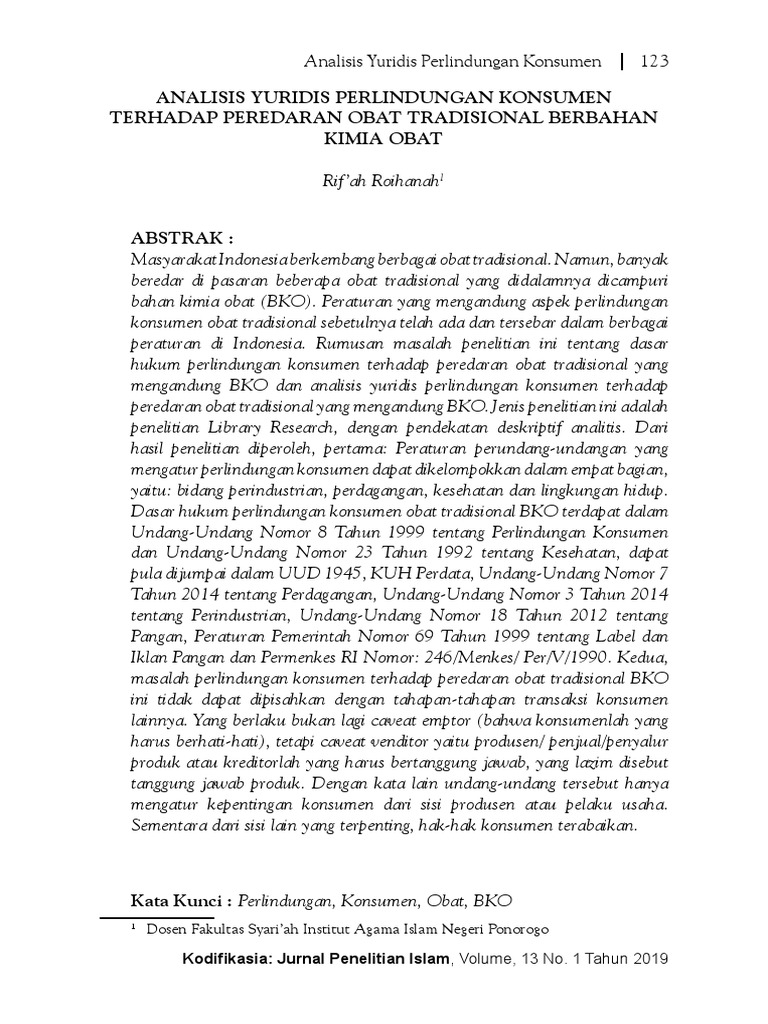 Analisis Yuridis Perlindungan Konsumen | 123

ANALISIS YURIDIS PERLINDUNGAN KONSUMEN TERHADAP PEREDARAN OBAT TRADISIONAL BERBAHAN KIMIA OBAT

Rif'ah Roihanah$^1$

ABSTRAK :
Masyarakat Indonesia berkembang berbagai obat tradisional. Namun, banyak beredar di pasaran beberapa obat tradisional yang didalamnya dicampuri bahan kimia obat (BKO). Peraturan yang mengandung aspek perlindungan konsumen obat tradisional sebetulnya telah ada dan tersebar dalam berbagai peraturan di Indonesia. Rumusan masalah penelitian ini tentang dasar hukum perlindungan konsumen terhadap peredaran obat tradisional yang mengandung BKO dan analisis yuridis perlindungan konsumen terhadap peredaran obat tradisional yang mengandung BKO. Jenis penelitian ini adalah penelitian Library Research, dengan pendekatan deskriptif analitis. Dari hasil penelitian diperoleh, pertama: Peraturan perundang-undangan yang mengatur perlindungan konsumen dapat dikelompokkan dalam empat bagian, yaitu: bidang perindustrian, perdagangan, kesehatan dan lingkungan hidup. Dasar hukum perlindungan konsumen obat tradisional BKO terdapat dalam Undang-Undang Nomor 8 Tahun 1999 tentang Perlindungan Konsumen dan Undang-Undang Nomor 23 Tahun 1992 tentang Kesehatan, dapat pula dijumpai dalam UUD 1945, KUH Perdata, Undang-Undang Nomor 7 Tahun 2014 tentang Perdagangan, Undang-Undang Nomor 3 Tahun 2014 tentang Perindustrian, Undang-Undang Nomor 18 Tahun 2012 tentang Pangan, Peraturan Pemerintah Nomor 69 Tahun 1999 tentang Label dan Iklan Pangan dan Permenkes RI Nomor: 246/Menkes/ Per/V/1990. Kedua, masalah perlindungan konsumen terhadap peredaran obat tradisional BKO ini tidak dapat dipisahkan dengan tahapan-tahapan transaksi konsumen lainnya. Yang berlaku bukan lagi caveat emptor (bahwa konsumenlah yang harus berhati-hati), tetapi caveat venditor yaitu produsen/ penjual/penyalur produk atau kreditorlah yang harus bertanggung jawab, yang lazim disebut tanggung jawab produk. Dengan kata lain undang-undang tersebut hanya mengatur kepentingan konsumen dari sisi produsen atau pelaku usaha. Sementara dari sisi lain yang terpenting, hak-hak konsumen terabaikan.

Kata Kunci : Perlindungan, Konsumen, Obat, BKO

$^1$ Dosen Fakultas Syari'ah Institut Agama Islam Negeri Ponorogo

Kodifikasia: Jurnal Penelitian Islam, Volume, 13 No. 1 Tahun 2019